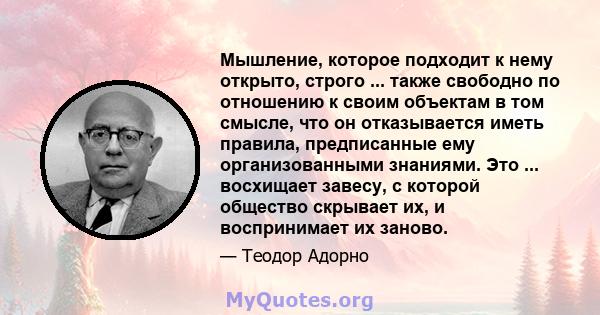 Мышление, которое подходит к нему открыто, строго ... также свободно по отношению к своим объектам в том смысле, что он отказывается иметь правила, предписанные ему организованными знаниями. Это ... восхищает завесу, с которой общество скрывает их, и воспринимает их заново.

— Теодор Адорно

MyQuotes.org